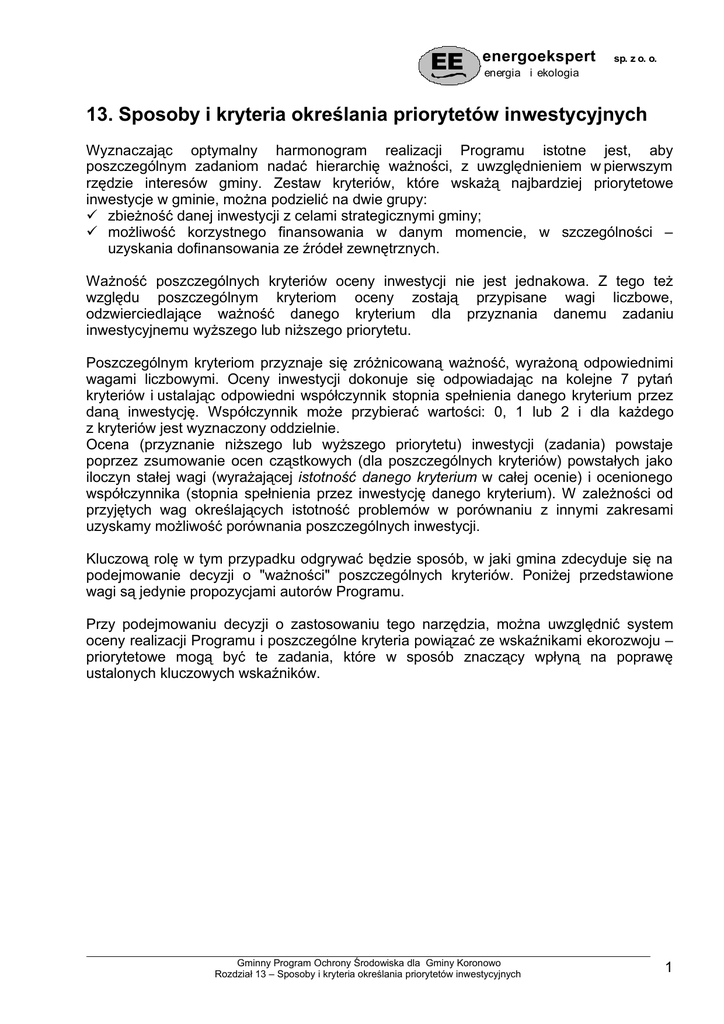 EE energoekspert sp. z o. o.
energia i ekologia

13. Sposoby i kryteria określania priorytetów inwestycyjnych

Wyznaczając optymalny harmonogram realizacji Programu istotne jest, aby poszczególnym zadaniom nadać hierarchię ważności, z uwzględnieniem w pierwszym rzędzie interesów gminy. Zestaw kryteriów, które wskażą najbardziej priorytetowe inwestycje w gminie, można podzielić na dwie grupy:
✓ zbieżność danej inwestycji z celami strategicznymi gminy;
✓ możliwość korzystnego finansowania w danym momencie, w szczególności – uzyskania dofinansowania ze źródeł zewnętrznych.

Ważność poszczególnych kryteriów oceny inwestycji nie jest jednakowa. Z tego też względu poszczególnym kryteriom oceny zostają przypisane wagi liczbowe, odzwierciedlające ważność danego kryterium dla przyznania danemu zadaniu inwestycyjnemu wyższego lub niższego priorytetu.

Poszczególnym kryteriom przyznaje się zróżnicowaną ważność, wyrażoną odpowiednimi wagami liczbowymi. Oceny inwestycji dokonuje się odpowiadając na kolejne 7 pytań kryteriów i ustalając odpowiedni współczynnik stopnia spełnienia danego kryterium przez daną inwestycję. Współczynnik może przybierać wartości: 0, 1 lub 2 i dla każdego z kryteriów jest wyznaczony oddzielnie.
Ocena (przyznanie niższego lub wyższego priorytetu) inwestycji (zadania) powstaje poprzez zsumowanie ocen cząstkowych (dla poszczególnych kryteriów) powstałych jako iloczyn stałej wagi (wyrażającej istotność danego kryterium w całej ocenie) i ocenionego współczynnika (stopnia spełnienia przez inwestycję danego kryterium). W zależności od przyjętych wag określających istotność problemów w porównaniu z innymi zakresami uzyskamy możliwość porównania poszczególnych inwestycji.

Kluczową rolę w tym przypadku odgrywać będzie sposób, w jaki gmina zdecyduje się na podejmowanie decyzji o "ważności" poszczególnych kryteriów. Poniżej przedstawione wagi są jedynie propozycjami autorów Programu.

Przy podejmowaniu decyzji o zastosowaniu tego narzędzia, można uwzględnić system oceny realizacji Programu i poszczególne kryteria powiązać ze wskaźnikami ekorozwoju – priorytetowe mogą być te zadania, które w sposób znaczący wpłyną na poprawę ustalonych kluczowych wskaźników.

Gminny Program Ochrony Środowiska dla Gminy Koronowo
Rozdział 13 – Sposoby i kryteria określania priorytetów inwestycyjnych
1